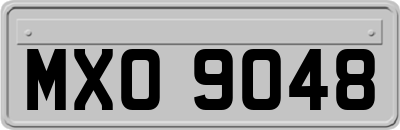 MXO 9048